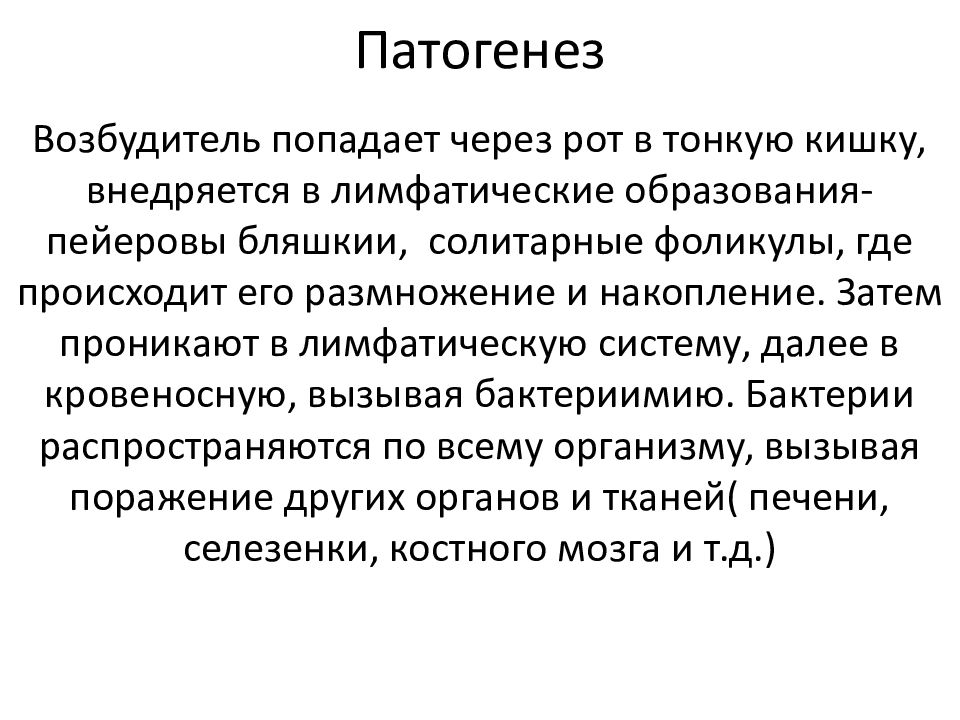 Патогенез

Возбудитель попадает через рот в тонкую кишку, внедряется в лимфатические образования- пейеровы бляшкии, солитарные фоликулы, где происходит его размножение и накопление. Затем проникают в лимфатическую систему, далее в кровеносную, вызывая бактериимию. Бактерии распространяются по всему организму, вызывая поражение других органов и тканей( печени, селезенки, костного мозга и т.д.)